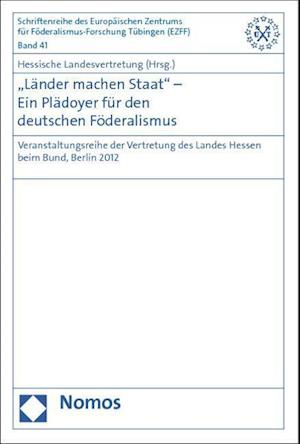 Schriftenreihe des Europäischen Zentrums für Föderalismus-Forschung Tübingen (EZFF)
Band 41

Hessische Landesvertretung (Hrsg.)

„Länder machen Staat“ – Ein Plädoyer für den deutschen Föderalismus

Veranstaltungsreihe der Vertretung des Landes Hessen beim Bund, Berlin 2012

Nomos